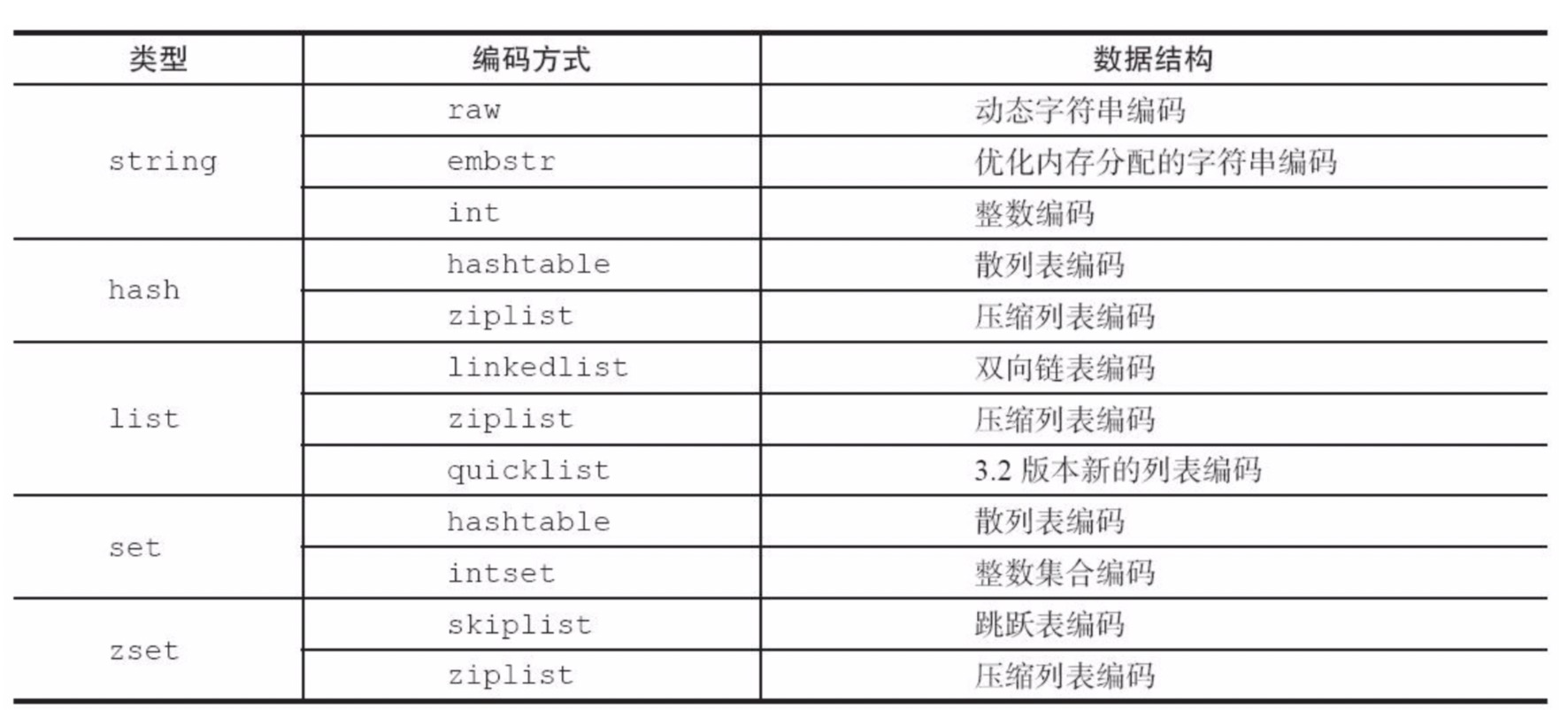 | 类型 | 编码方式 | 数据结构 |
|---|---|---|
| string | raw | 动态字符串编码 |
| | embstr | 优化内存分配的字符串编码 |
| | int | 整数编码 |
| hash | hashtable | 散列表编码 |
| | ziplist | 压缩列表编码 |
| list | linkedlist | 双向链表编码 |
| | ziplist | 压缩列表编码 |
| | quicklist | 3.2 版本新的列表编码 |
| set | hashtable | 散列表编码 |
| | intset | 整数集合编码 |
| zset | skiplist | 跳跃表编码 |
| | ziplist | 压缩列表编码 |